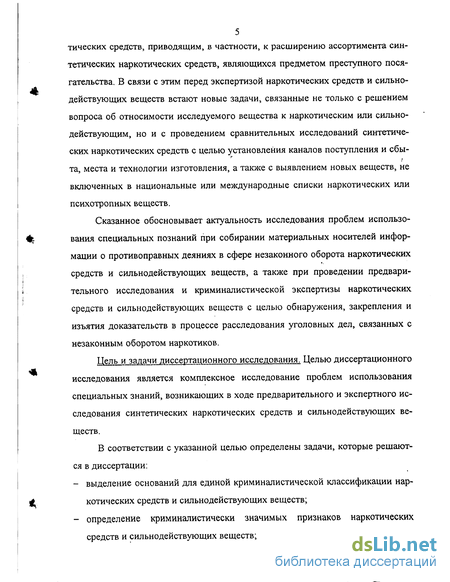 5

тических средств, приводящим, в частности, к расширению ассортимента синтетических наркотических средств, являющихся предметом преступного посягательства. В связи с этим перед экспертизой наркотических средств и сильнодействующих веществ встают новые задачи, связанные не только с решением вопроса об относимости исследуемого вещества к наркотическим или сильнодействующим, но и с проведением сравнительных исследований синтетических наркотических средств с целью установления каналов поступления и сбыта, места и технологии изготовления, а также с выявлением новых веществ, не включенных в национальные или международные списки наркотических или психотропных веществ.

Сказанное обосновывает актуальность исследования проблем использования специальных познаний при собирании материальных носителей информации о противоправных деяниях в сфере незаконного оборота наркотических средств и сильнодействующих веществ, а также при проведении предварительного исследования и криминалистической экспертизы наркотических средств и сильнодействующих веществ с целью обнаружения, закрепления и изъятия доказательств в процессе расследования уголовных дел, связанных с незаконным оборотом наркотиков.

Цель и задачи диссертационного исследования. Целью диссертационного исследования является комплексное исследование проблем использования специальных знаний, возникающих в ходе предварительного и экспертного исследования синтетических наркотических средств и сильнодействующих веществ.

В соответствии с указанной целью определены задачи, которые решаются в диссертации:

– выделение оснований для единой криминалистической классификации наркотических средств и сильнодействующих веществ;

– определение криминалистически значимых признаков наркотических средств и сильнодействующих веществ;

dsLib.net
библиотека диссертаций